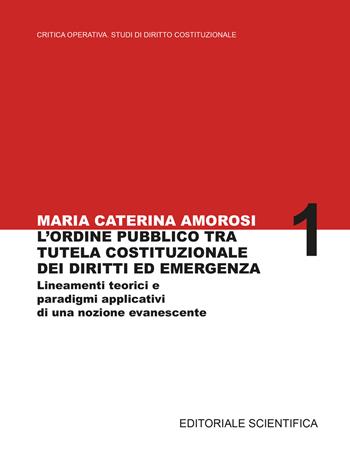 CRITICA OPERATIVA. STUDI DI DIRITTO COSTITUZIONALE

MARIA CATERINA AMOROSI

1

L'ORDINE PUBBLICO TRA TUTELA COSTITUZIONALE DEI DIRITTI ED EMERGENZA

Lineamenti teorici e paradigmi applicativi di una nozione evanescente

EDITORIALE SCIENTIFICA